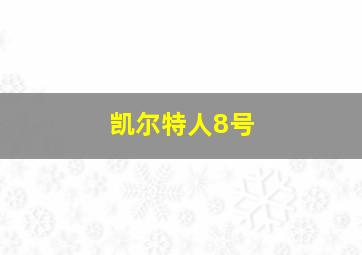 凯尔特人8号